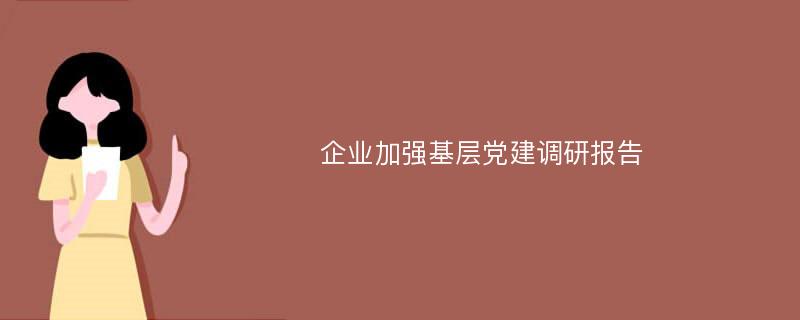 企业加强基层党建调研报告